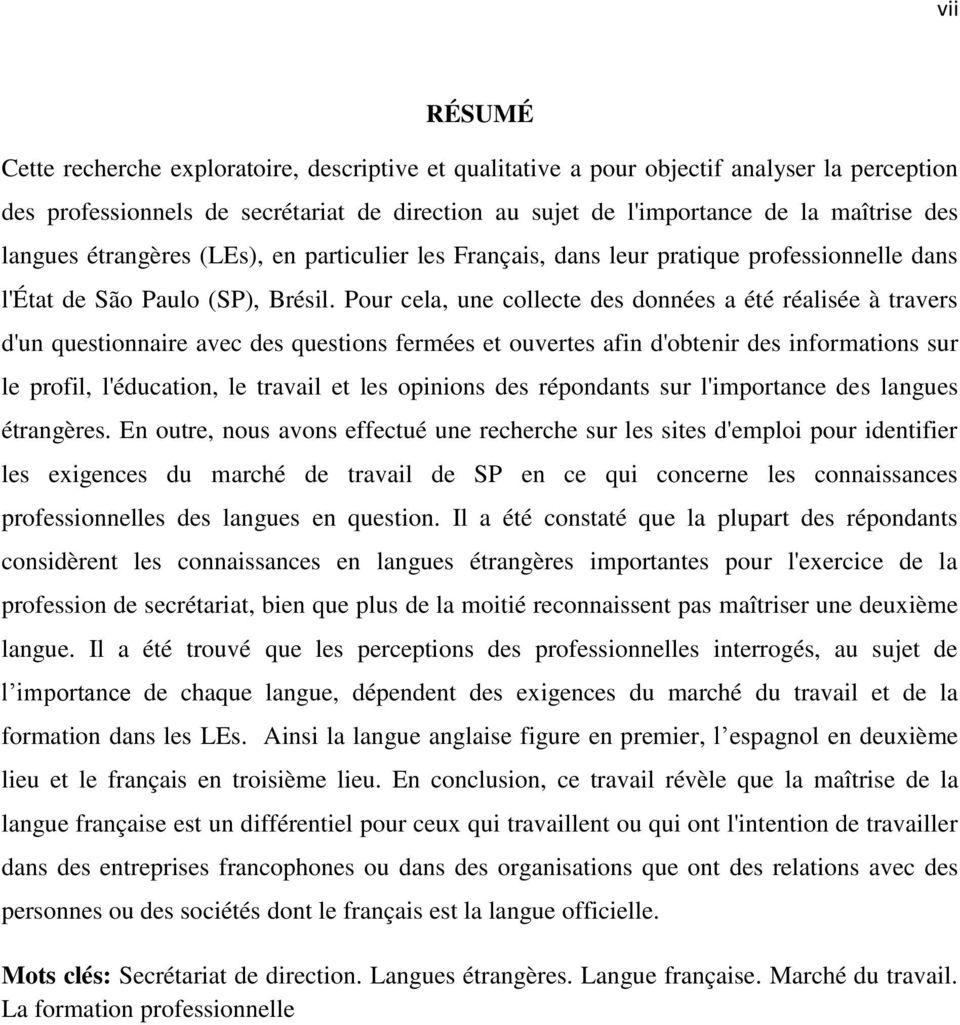 vii

RÉSUMÉ

Cette recherche exploratoire, descriptive et qualitative a pour objectif analyser la perception des professionnels de secrétariat de direction au sujet de l'importance de la maîtrise des langues étrangères (LEs), en particulier les Français, dans leur pratique professionnelle dans l'État de São Paulo (SP), Brésil. Pour cela, une collecte des données a été réalisée à travers d'un questionnaire avec des questions fermées et ouvertes afin d'obtenir des informations sur le profil, l'éducation, le travail et les opinions des répondants sur l'importance des langues étrangères. En outre, nous avons effectué une recherche sur les sites d'emploi pour identifier les exigences du marché de travail de SP en ce qui concerne les connaissances professionnelles des langues en question. Il a été constaté que la plupart des répondants considèrent les connaissances en langues étrangères importantes pour l'exercice de la profession de secrétariat, bien que plus de la moitié reconnaissent pas maîtriser une deuxième langue. Il a été trouvé que les perceptions des professionnelles interrogés, au sujet de l importance de chaque langue, dépendent des exigences du marché du travail et de la formation dans les LEs. Ainsi la langue anglaise figure en premier, l espagnol en deuxième lieu et le français en troisième lieu. En conclusion, ce travail révèle que la maîtrise de la langue française est un différentiel pour ceux qui travaillent ou qui ont l'intention de travailler dans des entreprises francophones ou dans des organisations que ont des relations avec des personnes ou des sociétés dont le français est la langue officielle.

Mots clés: Secrétariat de direction. Langues étrangères. Langue française. Marché du travail. La formation professionnelle